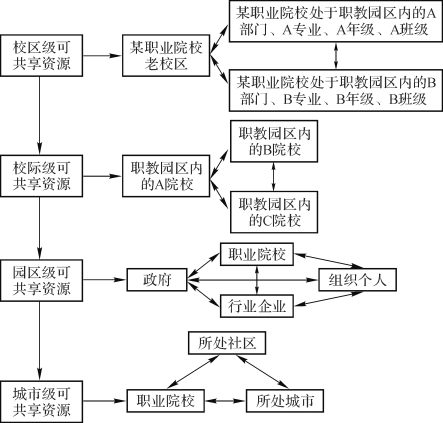 校区级可共享资源

某职业院校老校区

某职业院校处于职教园区内的A部门、A专业、A年级、A班级

某职业院校处于职教园区内的B部门、B专业、B年级、B班级

校际级可共享资源

职教园区内的A院校

职教园区内的B院校

职教园区内的C院校

园区级可共享资源

政府

职业院校

组织个人

行业企业

城市级可共享资源

所处社区

职业院校

所处城市